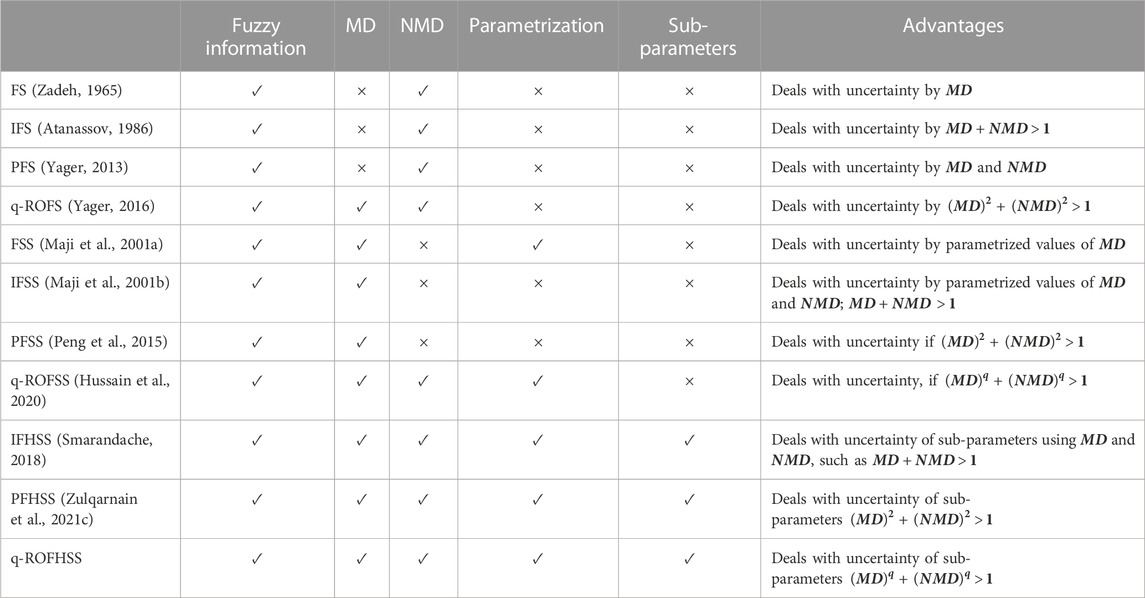 |  | Fuzzy information | MD | NMD | Parametrization | Sub-parameters | Advantages |
|---|---|---|---|---|---|---|
| FS (Zadeh, 1965) | ✓ | × | ✓ | × | × | Deals with uncertainty by $MD$ |
| IFS (Atanassov, 1986) | ✓ | × | ✓ | × | × | Deals with uncertainty by $MD + NMD > 1$ |
| PFS (Yager, 2013) | ✓ | × | ✓ | × | × | Deals with uncertainty by $MD$ and $NMD$ |
| q-ROFS (Yager, 2016) | ✓ | ✓ | ✓ | × | × | Deals with uncertainty by $(MD)^2 + (NMD)^2 > 1$ |
| FSS (Maji et al., 2001a) | ✓ | ✓ | × | ✓ | × | Deals with uncertainty by parametrized values of $MD$ |
| IFSS (Maji et al., 2001b) | ✓ | ✓ | × | × | × | Deals with uncertainty by parametrized values of $MD$ and $NMD$; $MD + NMD > 1$ |
| PFSS (Peng et al., 2015) | ✓ | ✓ | × | × | × | Deals with uncertainty if $(MD)^2 + (NMD)^2 > 1$ |
| q-ROFSS (Hussain et al., 2020) | ✓ | ✓ | ✓ | ✓ | × | Deals with uncertainty, if $(MD)^q + (NMD)^q > 1$ |
| IFHSS (Smarandache, 2018) | ✓ | ✓ | ✓ | ✓ | ✓ | Deals with uncertainty of sub-parameters using $MD$ and $NMD$, such as $MD + NMD > 1$ |
| PFHSS (Zulqarnain et al., 2021c) | ✓ | ✓ | ✓ | ✓ | ✓ | Deals with uncertainty of sub-parameters $(MD)^2 + (NMD)^2 > 1$ |
| q-ROFHSS | ✓ | ✓ | ✓ | ✓ | ✓ | Deals with uncertainty of sub-parameters $(MD)^q + (NMD)^q > 1$ |